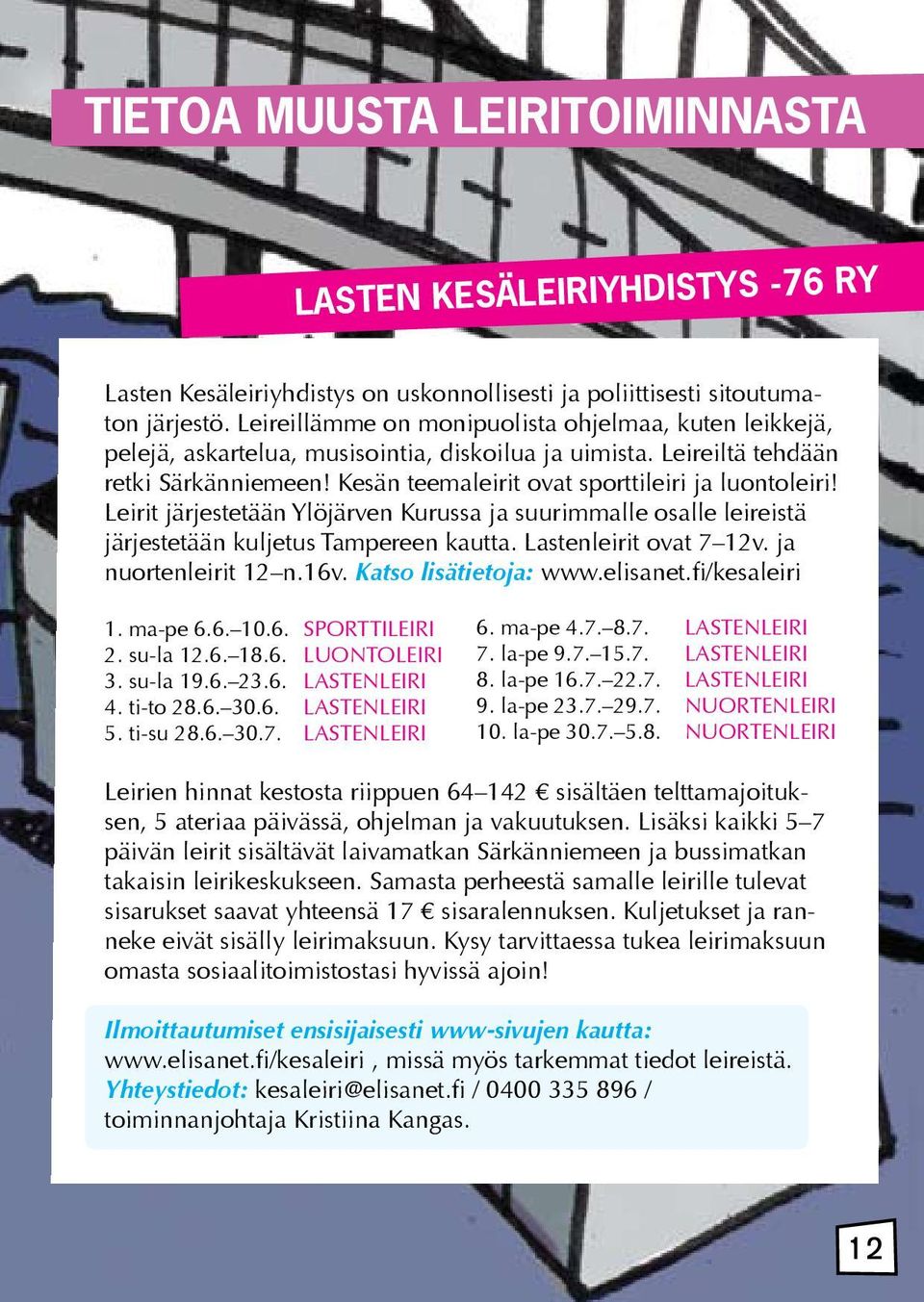 TIETOA MUUSTA LEIRITOIMINNASTA

LASTEN KESÄLEIRIYHDISTYS -76 RY

Lasten Kesäleiriyhdistys on uskonnollisesti ja poliittisesti sitoutumaton järjestö. Leireillämme on monipuolista ohjelmaa, kuten leikkejä, pelejä, askartelua, musisointia, diskoilua ja uimista. Leireiltä tehdään retki Särkänniemeen! Kesän teemaleirit ovat sporttileiri ja luontoleiri! Leirit järjestetään Ylöjärven Kurussa ja suurimmalle osalle leireistä järjestetään kuljetus Tampereen kautta. Lastenleirit ovat 7–12v. ja nuortenleirit 12–n.16v. Katso lisätietoja: www.elisanet.fi/kesaleiri

1. ma-pe 6.6.–10.6. SPORTTILEIRI
2. su-la 12.6.–18.6. LUONTOLEIRI
3. su-la 19.6.–23.6. LASTENLEIRI
4. ti-to 28.6.–30.6. LASTENLEIRI
5. ti-su 28.6.–30.7. LASTENLEIRI

6. ma-pe 4.7.–8.7. LASTENLEIRI
7. la-pe 9.7.–15.7. LASTENLEIRI
8. la-pe 16.7.–22.7. LASTENLEIRI
9. la-pe 23.7.–29.7. NUORTENLEIRI
10. la-pe 30.7.–5.8. NUORTENLEIRI

Leirien hinnat kestosta riippuen 64–142 € sisältäen telttamajoituksen, 5 ateriaa päivässä, ohjelman ja vakuutuksen. Lisäksi kaikki 5–7 päivän leirit sisältävät laivamatkan Särkänniemeen ja bussimatkan takaisin leirikeskukseen. Samasta perheestä samalle leirille tulevat sisarukset saavat yhteensä 17 € sisaralennuksen. Kuljetukset ja ranneke eivät sisälly leirimaksuun. Kysy tarvittaessa tukea leirimaksuun omasta sosiaalitoimistostasi hyvissä ajoin!

Ilmoittautumiset ensisijaisesti www-sivujen kautta: www.elisanet.fi/kesaleiri , missä myös tarkemmat tiedot leireistä. Yhteystiedot: kesaleiri@elisanet.fi / 0400 335 896 / toiminnanjohtaja Kristiina Kangas.

12